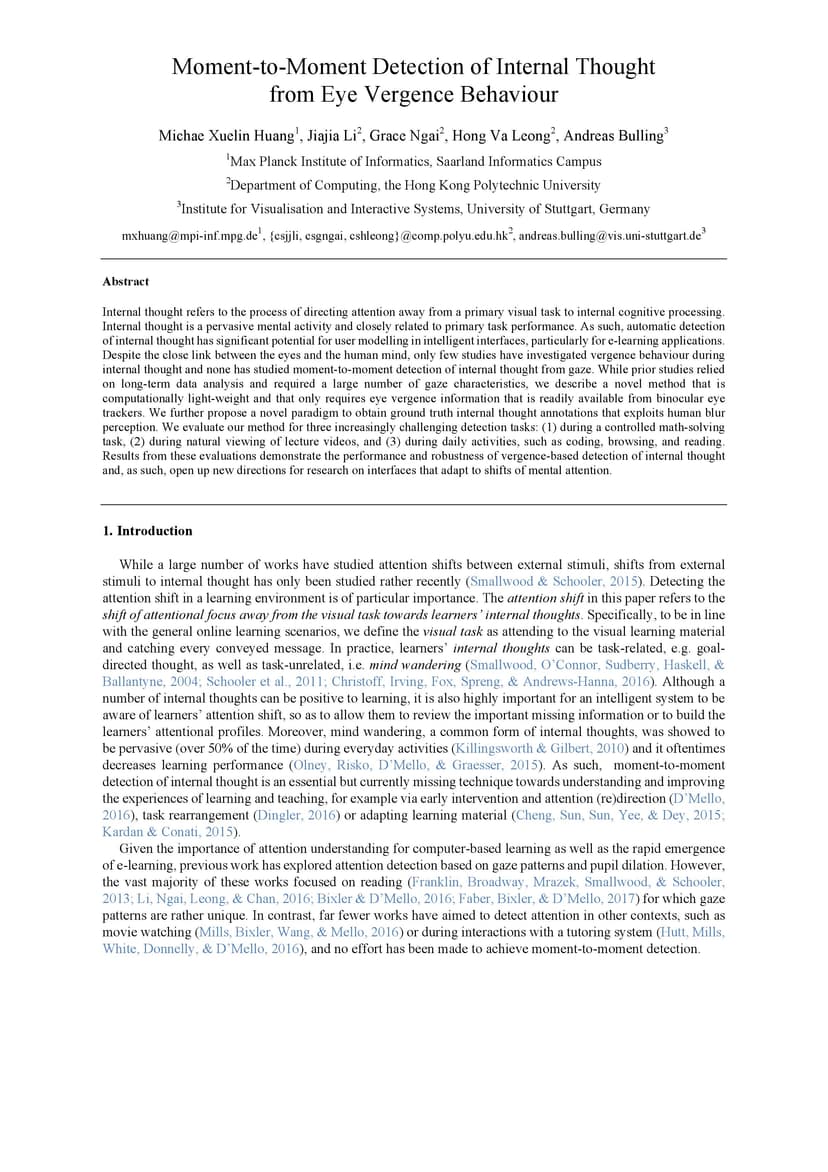 Moment-to-Moment Detection of Internal Thought from Eye Vergence Behaviour

Michae Xuelin Huang$^1$, Jiajia Li$^2$, Grace Ngai$^2$, Hong Va Leong$^2$, Andreas Bulling$^3$

$^1$Max Planck Institute of Informatics, Saarland Informatics Campus

$^2$Department of Computing, the Hong Kong Polytechnic University

$^3$Institute for Visualisation and Interactive Systems, University of Stuttgart, Germany

mxhuang@mpi-inf.mpg.de$^1$, {csjjli, csgngai, cshleong}@comp.polyu.edu.hk$^2$, andreas.bulling@vis.uni-stuttgart.de$^3$

Abstract

Internal thought refers to the process of directing attention away from a primary visual task to internal cognitive processing. Internal thought is a pervasive mental activity and closely related to primary task performance. As such, automatic detection of internal thought has significant potential for user modelling in intelligent interfaces, particularly for e-learning applications. Despite the close link between the eyes and the human mind, only few studies have investigated vergence behaviour during internal thought and none has studied moment-to-moment detection of internal thought from gaze. While prior studies relied on long-term data analysis and required a large number of gaze characteristics, we describe a novel method that is computationally light-weight and that only requires eye vergence information that is readily available from binocular eye trackers. We further propose a novel paradigm to obtain ground truth internal thought annotations that exploits human blur perception. We evaluate our method for three increasingly challenging detection tasks: (1) during a controlled math-solving task, (2) during natural viewing of lecture videos, and (3) during daily activities, such as coding, browsing, and reading. Results from these evaluations demonstrate the performance and robustness of vergence-based detection of internal thought and, as such, open up new directions for research on interfaces that adapt to shifts of mental attention.

1. Introduction

While a large number of works have studied attention shifts between external stimuli, shifts from external stimuli to internal thought has only been studied rather recently (Smallwood & Schooler, 2015). Detecting the attention shift in a learning environment is of particular importance. The attention shift in this paper refers to the shift of attentional focus away from the visual task towards learners' internal thoughts. Specifically, to be in line with the general online learning scenarios, we define the visual task as attending to the visual learning material and catching every conveyed message. In practice, learners' internal thoughts can be task-related, e.g. goal-directed thought, as well as task-unrelated, i.e. mind wandering (Smallwood, O'Connor, Sudberry, Haskell, & Ballantyne, 2004; Schooler et al., 2011; Christoff, Irving, Fox, Spreng, & Andrews-Hanna, 2016). Although a number of internal thoughts can be positive to learning, it is also highly important for an intelligent system to be aware of learners' attention shift, so as to allow them to review the important missing information or to build the learners' attentional profiles. Moreover, mind wandering, a common form of internal thoughts, was showed to be pervasive (over 50% of the time) during everyday activities (Killingsworth & Gilbert, 2010) and it oftentimes decreases learning performance (Olney, Risko, D'Mello, & Graesser, 2015). As such, moment-to-moment detection of internal thought is an essential but currently missing technique towards understanding and improving the experiences of learning and teaching, for example via early intervention and attention (re)direction (D'Mello, 2016), task rearrangement (Dingler, 2016) or adapting learning material (Cheng, Sun, Sun, Yee, & Dey, 2015; Kardan & Conati, 2015).

Given the importance of attention understanding for computer-based learning as well as the rapid emergence of e-learning, previous work has explored attention detection based on gaze patterns and pupil dilation. However, the vast majority of these works focused on reading (Franklin, Broadway, Mrazek, Smallwood, & Schooler, 2013; Li, Ngai, Leong, & Chan, 2016; Bixler & D'Mello, 2016; Faber, Bixler, & D'Mello, 2017) for which gaze patterns are rather unique. In contrast, far fewer works have aimed to detect attention in other contexts, such as movie watching (Mills, Bixler, Wang, & Mello, 2016) or during interactions with a tutoring system (Hutt, Mills, White, Donnelly, & D'Mello, 2016), and no effort has been made to achieve moment-to-moment detection.